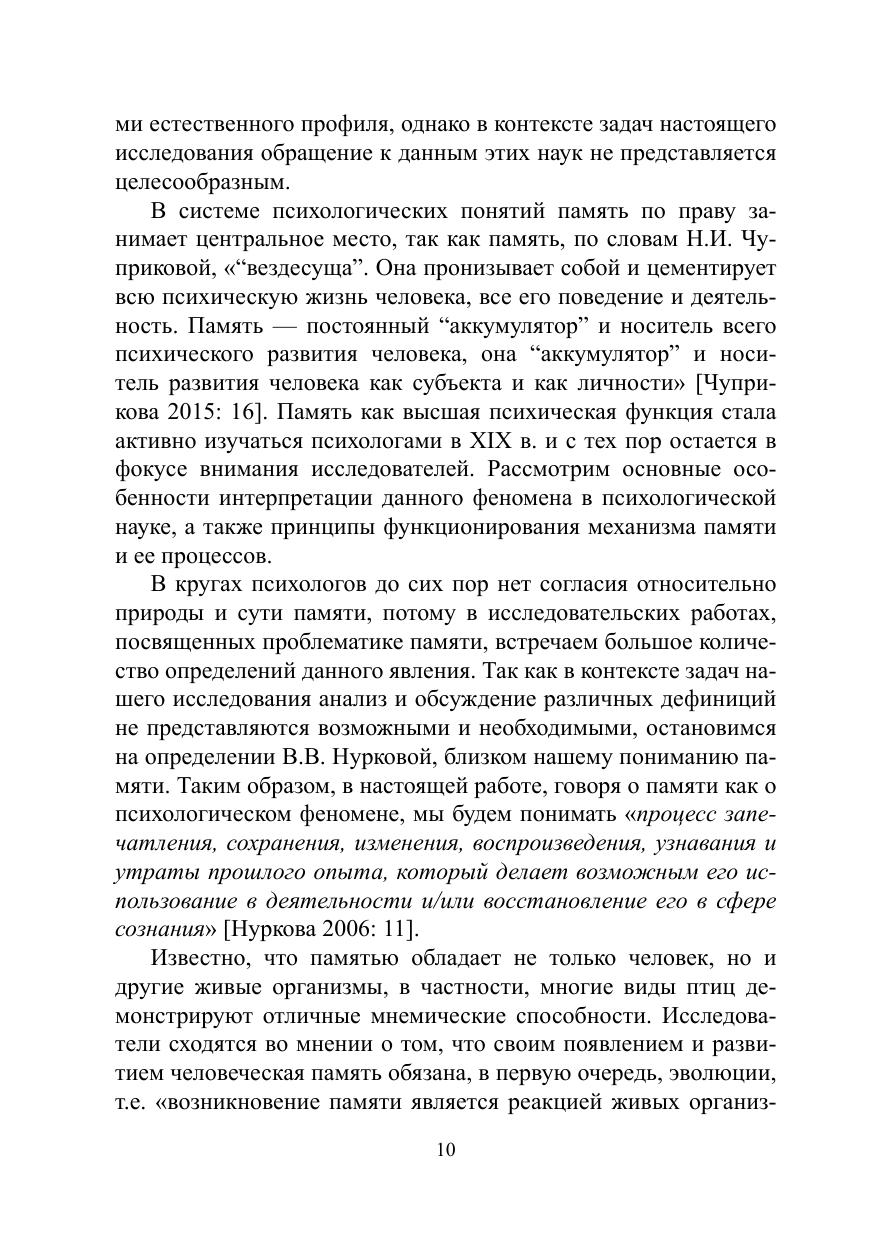 ми естественного профиля, однако в контексте задач настоящего исследования обращение к данным этих наук не представляется целесообразным.

В системе психологических понятий память по праву занимает центральное место, так как память, по словам Н.И. Чуприковой, «“вездесуща”. Она пронизывает собой и цементирует всю психическую жизнь человека, все его поведение и деятельность. Память — постоянный “аккумулятор” и носитель всего психического развития человека, она “аккумулятор” и носитель развития человека как субъекта и как личности» [Чуприкова 2015: 16]. Память как высшая психическая функция стала активно изучаться психологами в XIX в. и с тех пор остается в фокусе внимания исследователей. Рассмотрим основные особенности интерпретации данного феномена в психологической науке, а также принципы функционирования механизма памяти и ее процессов.

В кругах психологов до сих пор нет согласия относительно природы и сути памяти, потому в исследовательских работах, посвященных проблематике памяти, встречаем большое количество определений данного явления. Так как в контексте задач нашего исследования анализ и обсуждение различных дефиниций не представляются возможными и необходимыми, остановимся на определении В.В. Нурковой, близком нашему пониманию памяти. Таким образом, в настоящей работе, говоря о памяти как о психологическом феномене, мы будем понимать «процесс запечатления, сохранения, изменения, воспроизведения, узнавания и утраты прошлого опыта, который делает возможным его использование в деятельности и/или восстановление его в сфере сознания» [Нуркова 2006: 11].

Известно, что памятью обладает не только человек, но и другие живые организмы, в частности, многие виды птиц демонстрируют отличные мнемические способности. Исследователи сходятся во мнении о том, что своим появлением и развитием человеческая память обязана, в первую очередь, эволюции, т.е. «возникновение памяти является реакцией живых организ-

10